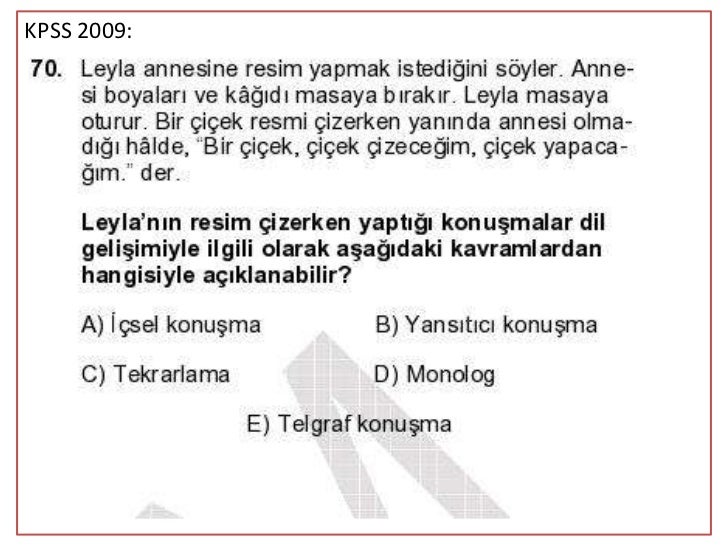 KPSS 2009:

70. Leyla annesine resim yapmak istediğini söyler. Annesi boyaları ve kâğıdı masaya bırakır. Leyla masaya oturur. Bir çiçek resmi çizerken yanında annesi olmadığı hâlde, "Bir çiçek, çiçek çizeceğim, çiçek yapacağım." der.

Leyla'nın resim çizerken yaptığı konuşmalar dil gelişimiyle ilgili olarak aşağıdaki kavramlardan hangisiyle açıklanabilir?

A) İçsel konuşma

B) Yansıtıcı konuşma

C) Tekrarlama

D) Monolog

E) Telgraf konuşma